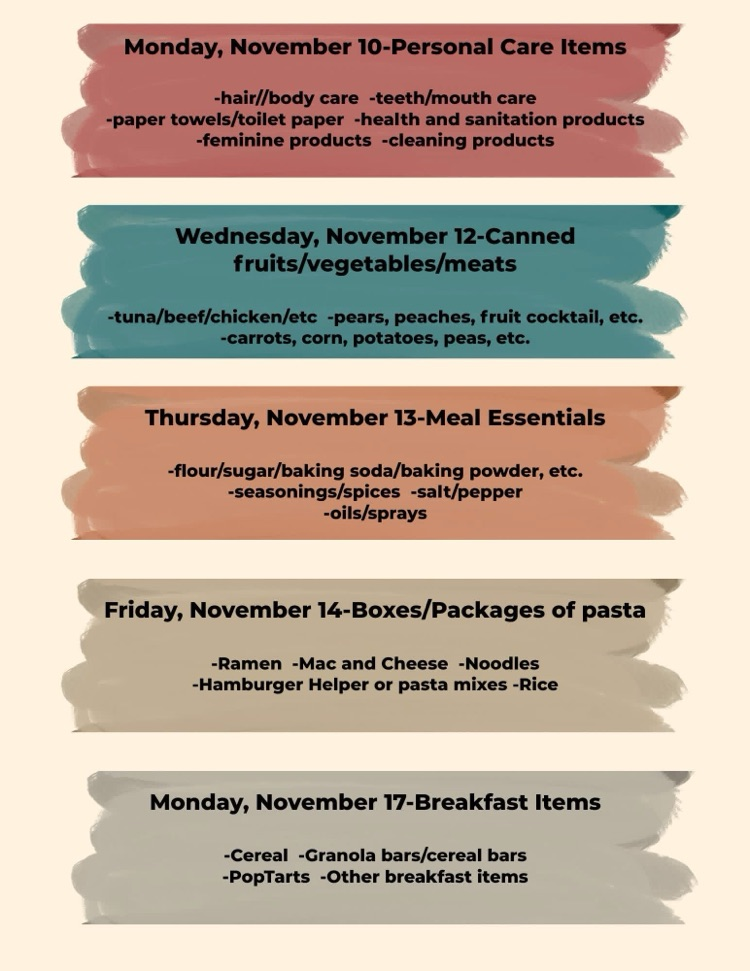 Monday, November 10-Personal Care Items

-hair//body care -teeth/mouth care
-paper towels/toilet paper -health and sanitation products
-feminine products -cleaning products

Wednesday, November 12-Canned fruits/vegetables/meats

-tuna/beef/chicken/etc -pears, peaches, fruit cocktail, etc.
-carrots, corn, potatoes, peas, etc.

Thursday, November 13-Meal Essentials

-flour/sugar/baking soda/baking powder, etc.
-seasonings/spices -salt/pepper
-oils/sprays

Friday, November 14-Boxes/Packages of pasta

-Ramen -Mac and Cheese -Noodles
-Hamburger Helper or pasta mixes -Rice

Monday, November 17-Breakfast Items

-Cereal -Granola bars/cereal bars
-PopTarts -Other breakfast items